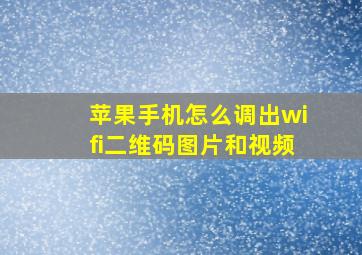 苹果手机怎么调出wifi二维码图片和视频